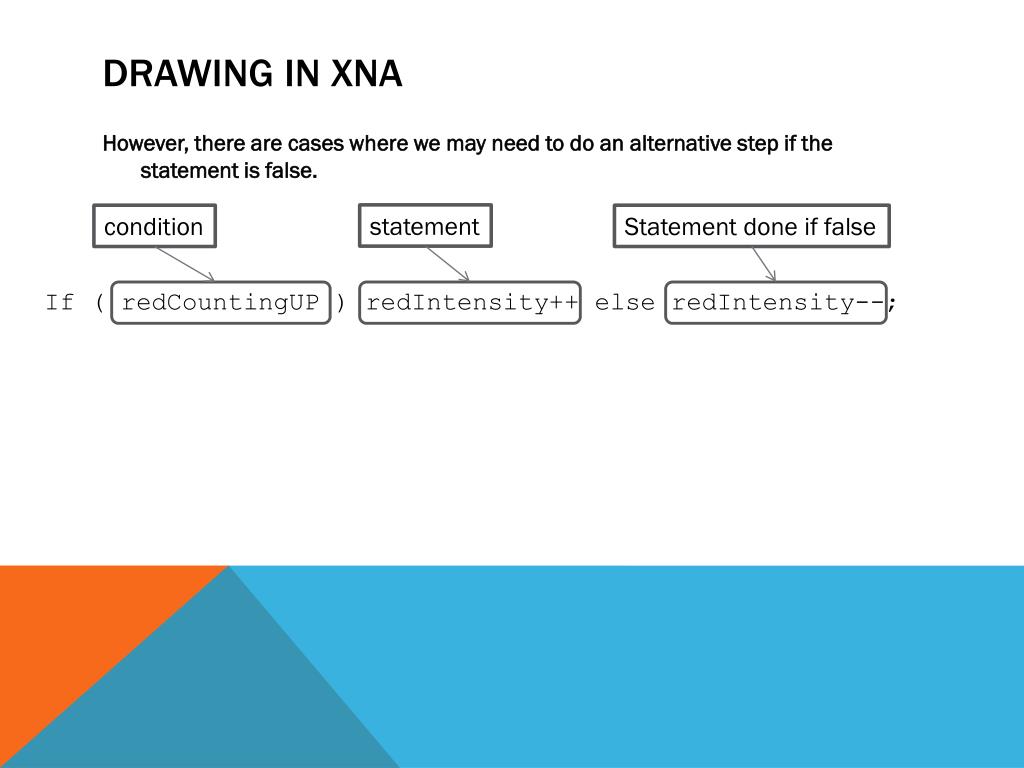 DRAWING IN XNA

However, there are cases where we may need to do an alternative step if the statement is false.

condition

statement

Statement done if false

If ( redCountingUP ) redIntensity++ else redIntensity--;